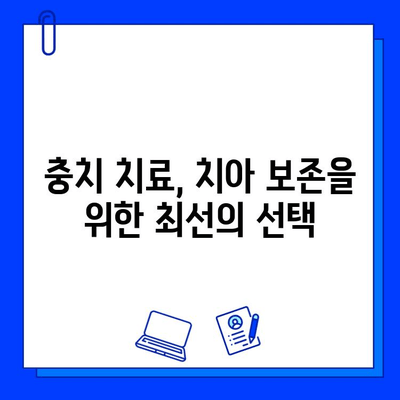 충치 치료, 치아 보존을 위한 최선의 선택